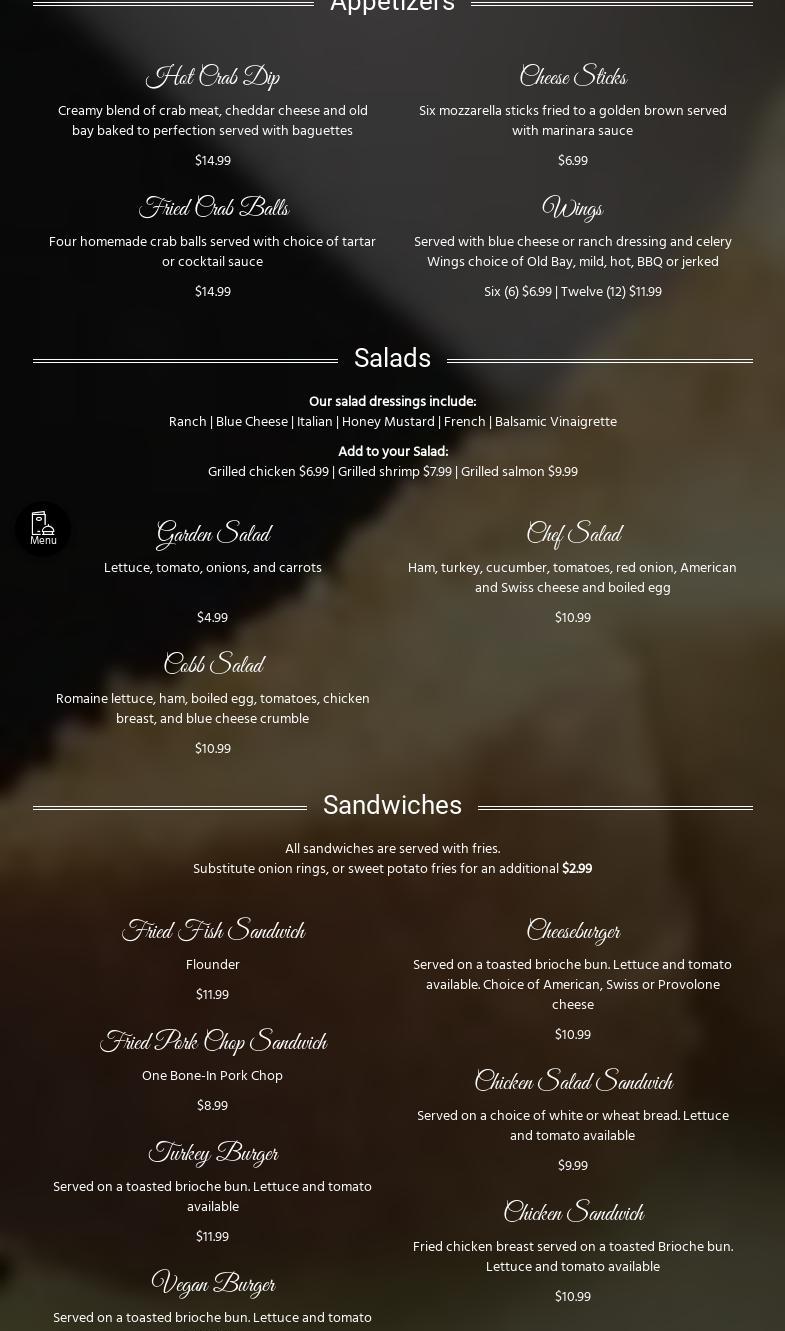 Appetizers

Hot Crab Dip
Creamy blend of crab meat, cheddar cheese and old bay baked to perfection served with baguettes
$14.99

Fried Crab Balls
Four homemade crab balls served with choice of tartar or cocktail sauce
$14.99

Cheese Sticks
Six mozzarella sticks fried to a golden brown served with marinara sauce
$6.99

Wings
Served with blue cheese or ranch dressing and celery Wings choice of Old Bay, mild, hot, BBQ or jerked
Six (6) $6.99 | Twelve (12) $11.99

Salads

Our salad dressings include:
Ranch | Blue Cheese | Italian | Honey Mustard | French | Balsamic Vinaigrette

Add to your Salad:
Grilled chicken $6.99 | Grilled shrimp $7.99 | Grilled salmon $9.99

Menu

Garden Salad
Lettuce, tomato, onions, and carrots
$4.99

Cobb Salad
Romaine lettuce, ham, boiled egg, tomatoes, chicken breast, and blue cheese crumble
$10.99

Chef Salad
Ham, turkey, cucumber, tomatoes, red onion, American and Swiss cheese and boiled egg
$10.99

Sandwiches

All sandwiches are served with fries.
Substitute onion rings, or sweet potato fries for an additional $2.99

Fried Fish Sandwich
Flounder
$11.99

Fried Pork Chop Sandwich
One Bone-In Pork Chop
$8.99

Turkey Burger
Served on a toasted brioche bun. Lettuce and tomato available
$11.99

Vegan Burger
Served on a toasted brioche bun. Lettuce and tomato

Cheeseburger
Served on a toasted brioche bun. Lettuce and tomato available. Choice of American, Swiss or Provolone cheese
$10.99

Chicken Salad Sandwich
Served on a choice of white or wheat bread. Lettuce and tomato available
$9.99

Chicken Sandwich
Fried chicken breast served on a toasted Brioche bun. Lettuce and tomato available
$10.99